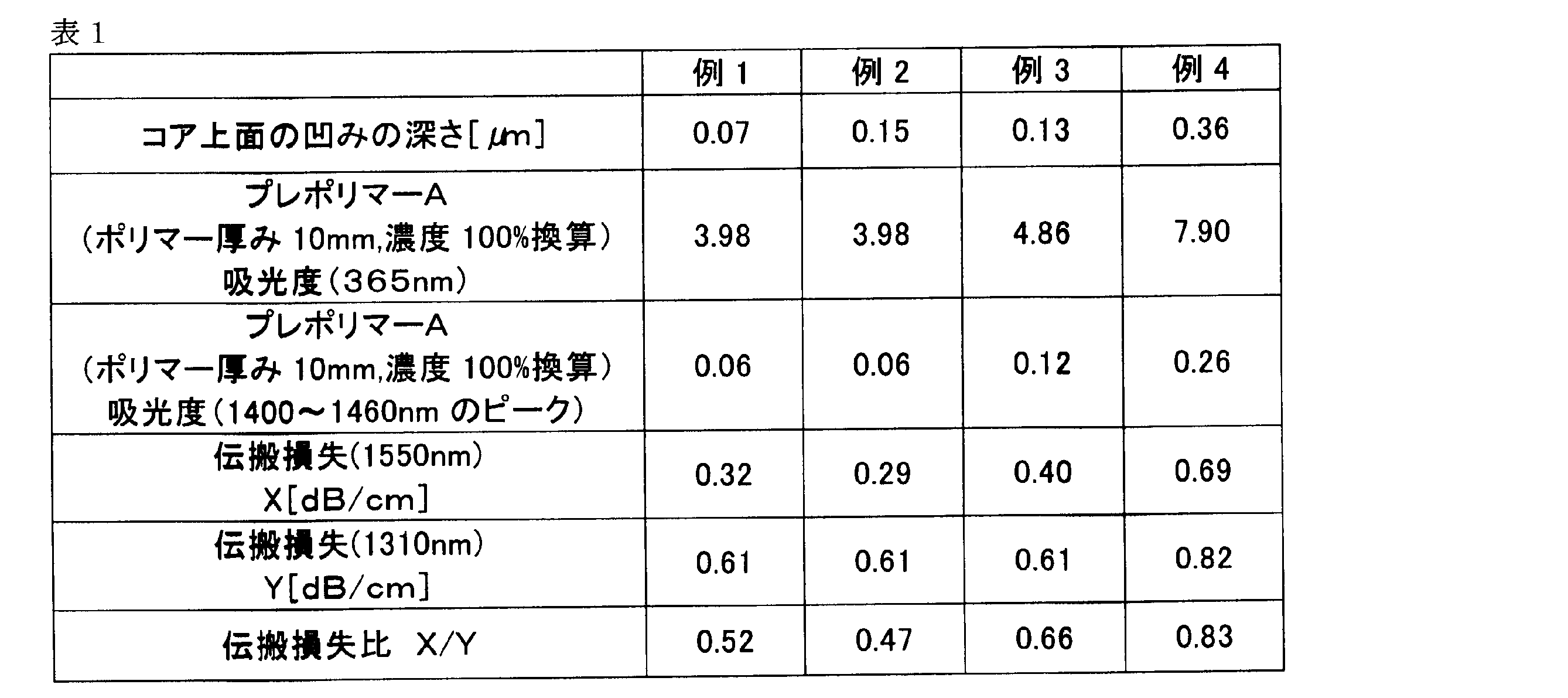 表 1

| | 例 1 | 例 2 | 例 3 | 例 4 |
|---|---|---|---|---|
| コア上面の凹みの深さ[μm] | 0.07 | 0.15 | 0.13 | 0.36 |
| プレポリマーA (ポリマー厚み 10mm,濃度 100%換算) 吸光度(365nm) | 3.98 | 3.98 | 4.86 | 7.90 |
| プレポリマーA (ポリマー厚み 10mm,濃度 100%換算) 吸光度(1400～1460nm のピーク) | 0.06 | 0.06 | 0.12 | 0.26 |
| 伝搬損失(1550nm) X[dB/cm] | 0.32 | 0.29 | 0.40 | 0.69 |
| 伝搬損失(1310nm) Y[dB/cm] | 0.61 | 0.61 | 0.61 | 0.82 |
| 伝搬損失比 X/Y | 0.52 | 0.47 | 0.66 | 0.83 |